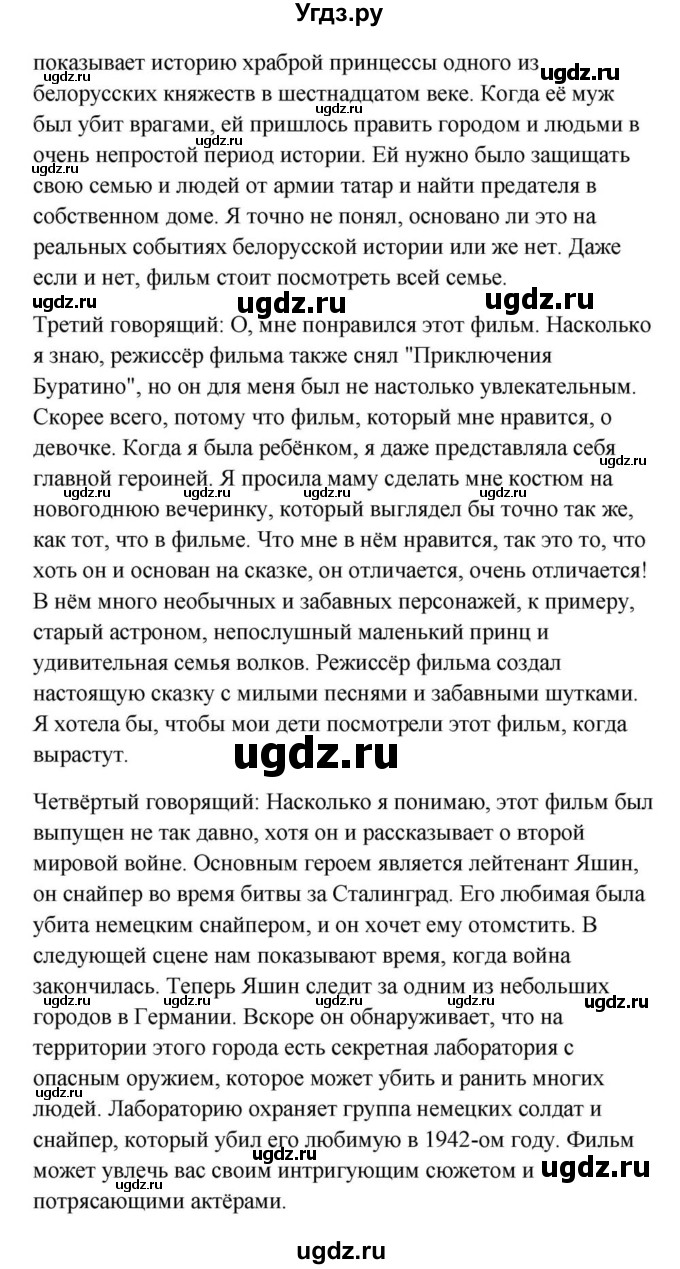 Угдз.ру

показывает историю храброй принцессы одного из белорусских княжеств в шестнадцатом веке. Когда её муж был убит врагами, ей пришлось править городом и людьми в очень непростой период истории. Ей нужно было защищать свою семью и людей от армии татар и найти предателя в собственном доме. Я точно не понял, основано ли это на реальных событиях белорусской истории или же нет. Даже если и нет, фильм стоит посмотреть всей семье.

Третий говорящий: О, мне понравился этот фильм. Насколько я знаю, режиссёр фильма также снял "Приключения Буратино", но он для меня был не настолько увлекательным. Скорее всего, потому что фильм, который мне нравится, о девочке. Когда я была ребёнком, я даже представляла себя главной героиней. Я просила маму сделать мне костюм на новогоднюю вечеринку, который выглядел бы точно так же, как тот, что в фильме. Что мне в нём нравится, так это то, что хоть он и основан на сказке, он отличается, очень отличается! В нём много необычных и забавных персонажей, к примеру, старый астроном, непослушный маленький принц и удивительная семья волков. Режиссёр фильма создал настоящую сказку с милыми песнями и забавными шутками. Я хотела бы, чтобы мои дети посмотрели этот фильм, когда вырастут.

Четвёртый говорящий: Насколько я понимаю, этот фильм был выпущен не так давно, хотя он и рассказывает о второй мировой войне. Основным героем является лейтенант Яшин, он снайпер во время битвы за Сталинград. Его любимая была убита немецким снайпером, и он хочет ему отомстить. В следующей сцене нам показывают время, когда война закончилась. Теперь Яшин следит за одним из небольших городов в Германии. Вскоре он обнаруживает, что на территории этого города есть секретная лаборатория с опасным оружием, которое может убить и ранить многих людей. Лабораторию охраняет группа немецких солдат и снайпер, который убил его любимую в 1942-ом году. Фильм может увлечь вас своим интригующим сюжетом и потрясающими актёрами.

ugdz.ru